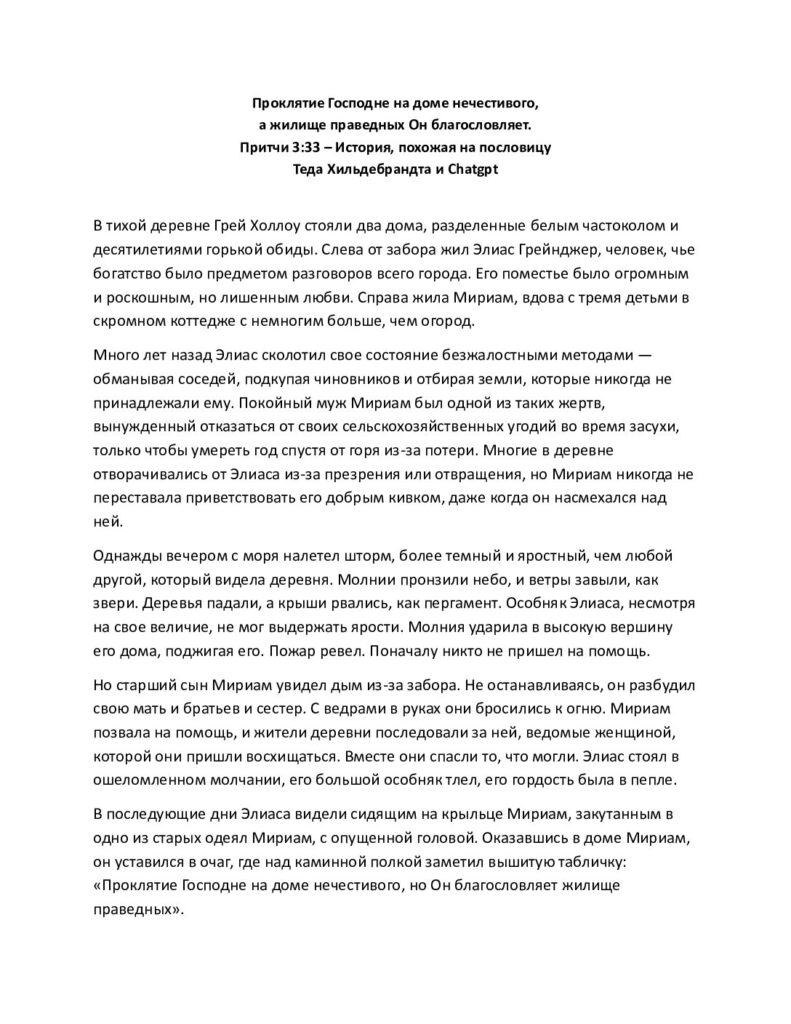 Проклятие Господне на доме нечестивого,
а жилище праведных Он благословляет.
Притчи 3:33 – История, похожая на пословицу
Теда Хильдебрандта и Chatgpt

В тихой деревне Грей Холлоу стояли два дома, разделенные белым частоколом и десятилетиями горькой обиды. Слева от забора жил Элиас Грейнджер, человек, чье богатство было предметом разговоров всего города. Его поместье было огромным и роскошным, но лишенным любви. Справа жила Мириам, вдова с тремя детьми в скромном коттедже с немногим больше, чем огород.

Много лет назад Элиас сколотил свое состояние безжалостными методами — обманывая соседей, подкупая чиновников и отбирая земли, которые никогда не принадлежали ему. Покойный муж Мириам был одной из таких жертв, вынужденный отказаться от своих сельскохозяйственных угодий во время засухи, только чтобы умереть год спустя от горя из-за потери. Многие в деревне отворачивались от Элиаса из-за презрения или отвращения, но Мириам никогда не переставала приветствовать его добрым кивком, даже когда он насмехался над ней.

Однажды вечером с моря налетел шторм, более темный и яростный, чем любой другой, который видела деревня. Молнии пронзили небо, и ветры завыли, как звери. Деревья падали, а крыши рвались, как пергамент. Особняк Элиаса, несмотря на свое величие, не мог выдержать ярости. Молния ударила в высокую вершину его дома, поджигая его. Пожар ревел. Поначалу никто не пришел на помощь.

Но старший сын Мириам увидел дым из-за забора. Не останавливаясь, он разбудил свою мать и братьев и сестер. С ведрами в руках они бросились к огню. Мириам позвала на помощь, и жители деревни последовали за ней, ведомые женщиной, которой они пришли восхищаться. Вместе они спасли то, что могли. Элиас стоял в ошеломленном молчании, его большой особняк тлел, его гордость была в пепле.

В последующие дни Элиаса видели сидящим на крыльце Мириам, закутанным в одно из старых одеял Мириам, с опущенной головой. Оказавшись в доме Мириам, он уставился в очаг, где над каминной полкой заметил вышитую табличку: «Проклятие Господне на доме нечестивого, но Он благословляет жилище праведных».